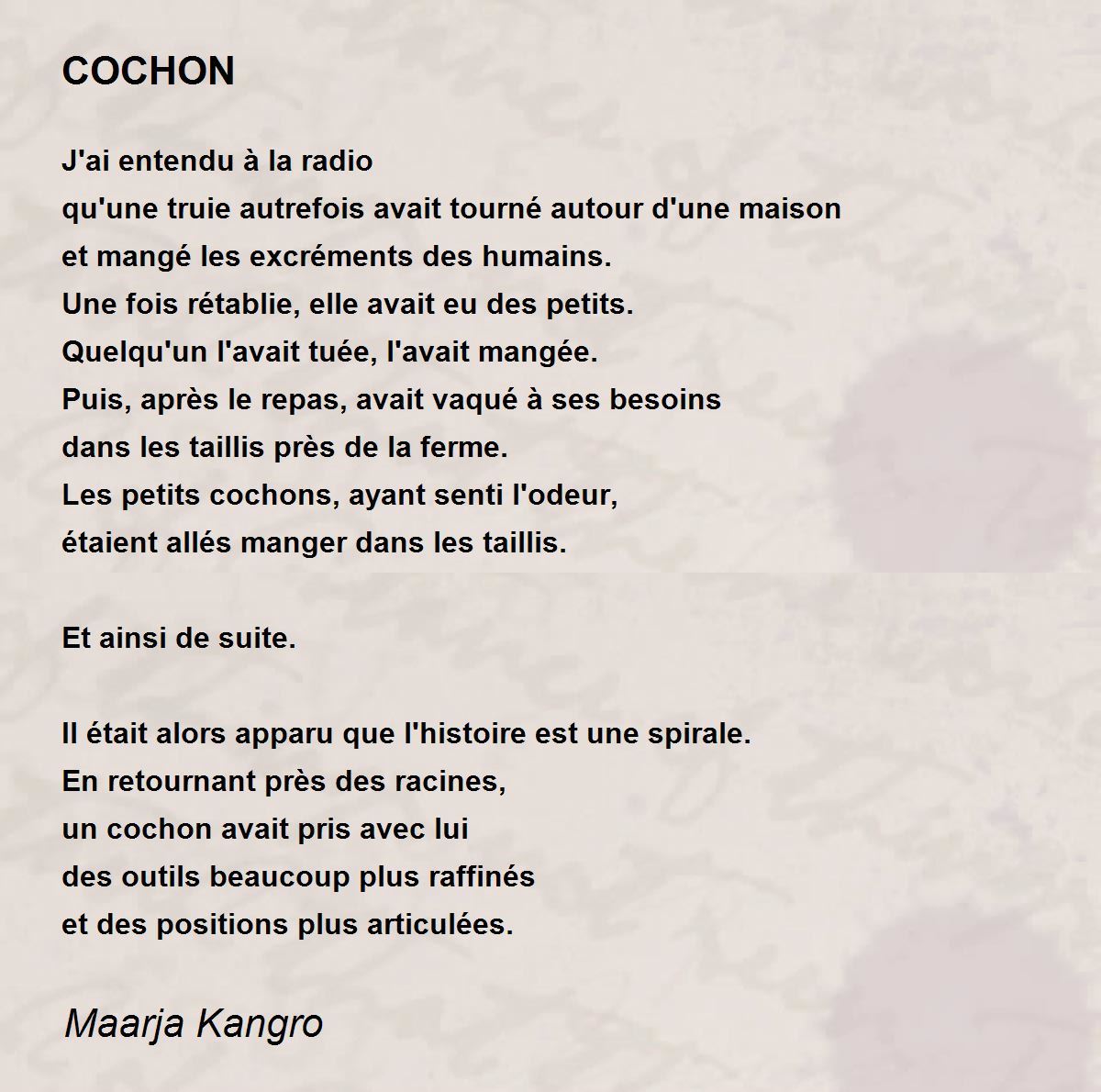 COCHON

J'ai entendu à la radio
qu'une truie autrefois avait tourné autour d'une maison
et mangé les excréments des humains.
Une fois rétablie, elle avait eu des petits.
Quelqu'un l'avait tuée, l'avait mangée.
Puis, après le repas, avait vaqué à ses besoins
dans les taillis près de la ferme.
Les petits cochons, ayant senti l'odeur,
étaient allés manger dans les taillis.

Et ainsi de suite.

Il était alors apparu que l'histoire est une spirale.
En retournant près des racines,
un cochon avait pris avec lui
des outils beaucoup plus raffinés
et des positions plus articulées.

Maarja Kangro